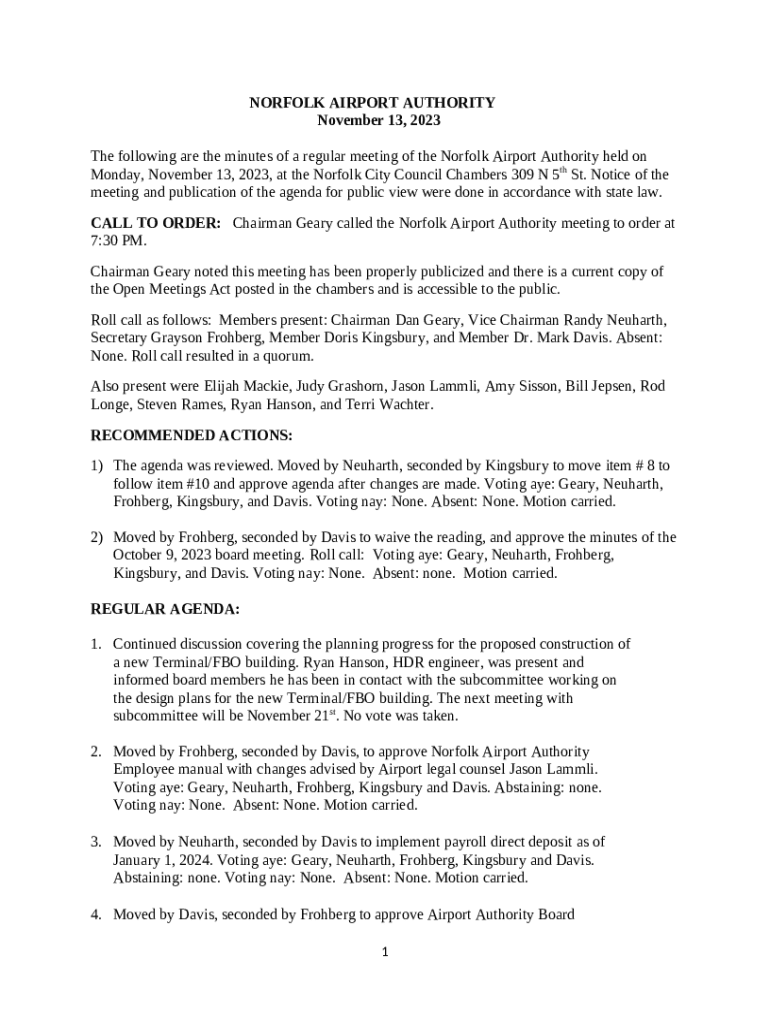 NORFOLK AIRPORT AUTHORITY
November 13, 2023

The following are the minutes of a regular meeting of the Norfolk Airport Authority held on Monday, November 13, 2023, at the Norfolk City Council Chambers 309 N 5$^{th}$ St. Notice of the meeting and publication of the agenda for public view were done in accordance with state law.

CALL TO ORDER: Chairman Geary called the Norfolk Airport Authority meeting to order at 7:30 PM.

Chairman Geary noted this meeting has been properly publicized and there is a current copy of the Open Meetings Act posted in the chambers and is accessible to the public.

Roll call as follows: Members present: Chairman Dan Geary, Vice Chairman Randy Neuharth, Secretary Grayson Frohberg, Member Doris Kingsbury, and Member Dr. Mark Davis. Absent: None. Roll call resulted in a quorum.

Also present were Elijah Mackie, Judy Grashorn, Jason Lammli, Amy Sisson, Bill Jepsen, Rod Longe, Steven Rames, Ryan Hanson, and Terri Wachter.

RECOMMENDED ACTIONS:

1) The agenda was reviewed. Moved by Neuharth, seconded by Kingsbury to move item # 8 to follow item #10 and approve agenda after changes are made. Voting aye: Geary, Neuharth, Frohberg, Kingsbury, and Davis. Voting nay: None. Absent: None. Motion carried.

2) Moved by Frohberg, seconded by Davis to waive the reading, and approve the minutes of the October 9, 2023 board meeting. Roll call: Voting aye: Geary, Neuharth, Frohberg, Kingsbury, and Davis. Voting nay: None. Absent: none. Motion carried.

REGULAR AGENDA:

1. Continued discussion covering the planning progress for the proposed construction of a new Terminal/FBO building. Ryan Hanson, HDR engineer, was present and informed board members he has been in contact with the subcommittee working on the design plans for the new Terminal/FBO building. The next meeting with subcommittee will be November 21$^{st}$. No vote was taken.

2. Moved by Frohberg, seconded by Davis, to approve Norfolk Airport Authority Employee manual with changes advised by Airport legal counsel Jason Lammli. Voting aye: Geary, Neuharth, Frohberg, Kingsbury and Davis. Abstaining: none. Voting nay: None. Absent: None. Motion carried.

3. Moved by Neuharth, seconded by Davis to implement payroll direct deposit as of January 1, 2024. Voting aye: Geary, Neuharth, Frohberg, Kingsbury and Davis. Abstaining: none. Voting nay: None. Absent: None. Motion carried.

4. Moved by Davis, seconded by Frohberg to approve Airport Authority Board

1